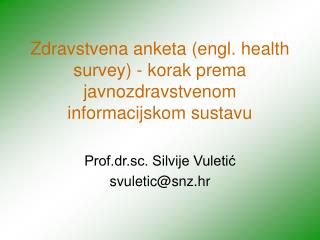 Zdravstvena anketa (engl. health survey) - korak prema javnozdravstvenom informacijskom sustavu

Prof.dr.sc. Silvije Vuletić
svuletic@snz.hr